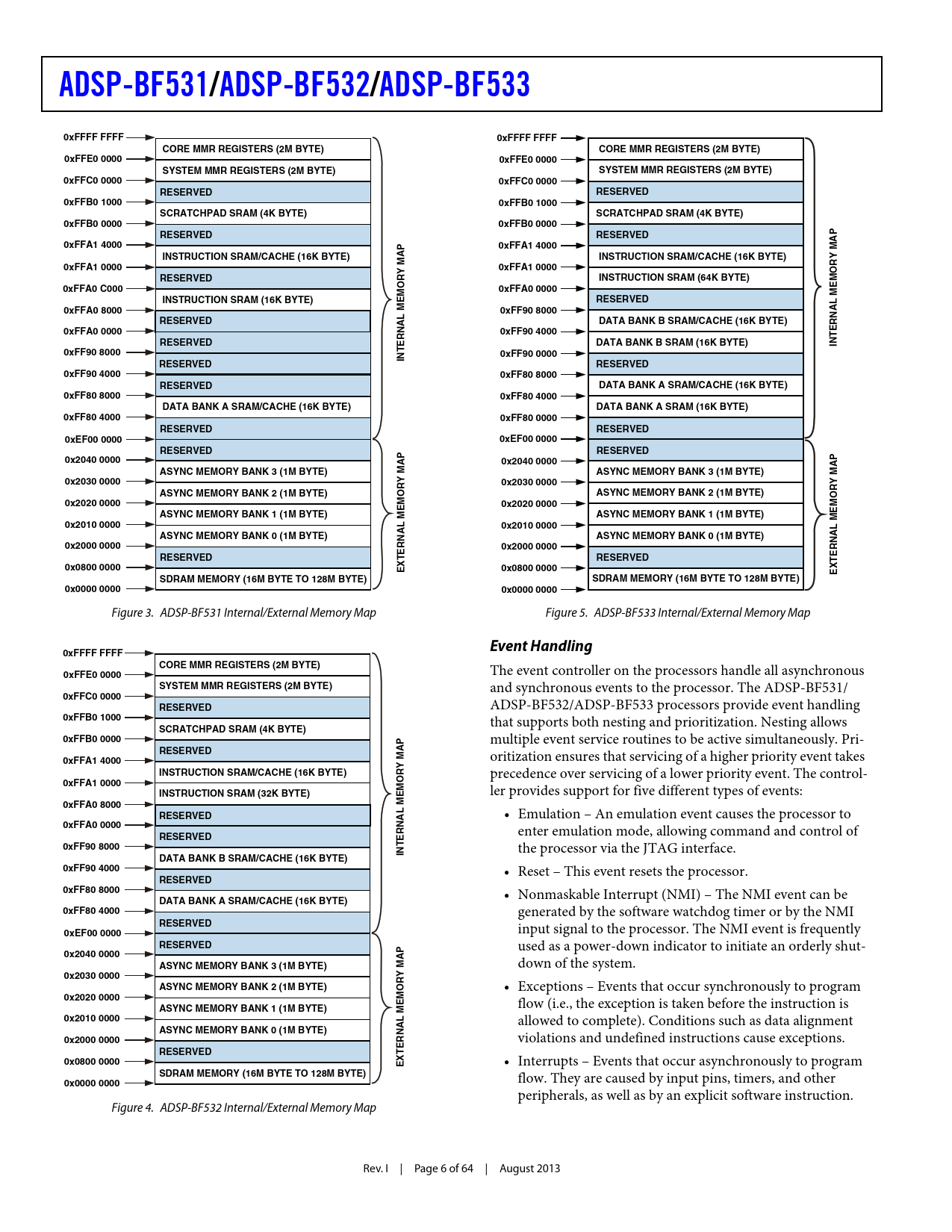 ADSP-BF531/ADSP-BF532/ADSP-BF533

0xFFFF FFFF
0xFFE0 0000
0xFFC0 0000
0xFFB0 1000
0xFFB0 0000
0xFFA1 4000
0xFFA1 0000
0xFFA0 C000
0xFFA0 8000
0xFFA0 0000
0xFF90 8000
0xFF90 4000
0xFF80 8000
0xFF80 4000
0xEF00 0000
0x2040 0000
0x2030 0000
0x2020 0000
0x2010 0000
0x2000 0000
0x0800 0000
0x0000 0000

CORE MMR REGISTERS (2M BYTE)
SYSTEM MMR REGISTERS (2M BYTE)
RESERVED
SCRATCHPAD SRAM (4K BYTE)
RESERVED
INSTRUCTION SRAM/CACHE (16K BYTE)
RESERVED
INSTRUCTION SRAM (16K BYTE)
RESERVED
RESERVED
RESERVED
RESERVED
DATA BANK A SRAM/CACHE (16K BYTE)
RESERVED
RESERVED
ASYNC MEMORY BANK 3 (1M BYTE)
ASYNC MEMORY BANK 2 (1M BYTE)
ASYNC MEMORY BANK 1 (1M BYTE)
ASYNC MEMORY BANK 0 (1M BYTE)
RESERVED
SDRAM MEMORY (16M BYTE TO 128M BYTE)

INTERNAL MEMORY MAP
EXTERNAL MEMORY MAP

Figure 3. ADSP-BF531 Internal/External Memory Map

0xFFFF FFFF
0xFFE0 0000
0xFFC0 0000
0xFFB0 1000
0xFFB0 0000
0xFFA1 4000
0xFFA1 0000
0xFFA0 8000
0xFFA0 0000
0xFF90 8000
0xFF90 4000
0xFF80 8000
0xFF80 4000
0xEF00 0000
0x2040 0000
0x2030 0000
0x2020 0000
0x2010 0000
0x2000 0000
0x0800 0000
0x0000 0000

CORE MMR REGISTERS (2M BYTE)
SYSTEM MMR REGISTERS (2M BYTE)
RESERVED
SCRATCHPAD SRAM (4K BYTE)
RESERVED
INSTRUCTION SRAM/CACHE (16K BYTE)
INSTRUCTION SRAM (32K BYTE)
RESERVED
RESERVED
DATA BANK B SRAM/CACHE (16K BYTE)
RESERVED
DATA BANK A SRAM/CACHE (16K BYTE)
RESERVED
RESERVED
ASYNC MEMORY BANK 3 (1M BYTE)
ASYNC MEMORY BANK 2 (1M BYTE)
ASYNC MEMORY BANK 1 (1M BYTE)
ASYNC MEMORY BANK 0 (1M BYTE)
RESERVED
SDRAM MEMORY (16M BYTE TO 128M BYTE)

INTERNAL MEMORY MAP
EXTERNAL MEMORY MAP

Figure 4. ADSP-BF532 Internal/External Memory Map

0xFFFF FFFF
0xFFE0 0000
0xFFC0 0000
0xFFB0 1000
0xFFB0 0000
0xFFA1 4000
0xFFA1 0000
0xFFA0 0000
0xFF90 8000
0xFF90 4000
0xFF90 0000
0xFF80 8000
0xFF80 4000
0xFF80 0000
0xEF00 0000
0x2040 0000
0x2030 0000
0x2020 0000
0x2010 0000
0x2000 0000
0x0800 0000
0x0000 0000

CORE MMR REGISTERS (2M BYTE)
SYSTEM MMR REGISTERS (2M BYTE)
RESERVED
SCRATCHPAD SRAM (4K BYTE)
RESERVED
INSTRUCTION SRAM/CACHE (16K BYTE)
INSTRUCTION SRAM (64K BYTE)
RESERVED
DATA BANK B SRAM/CACHE (16K BYTE)
DATA BANK B SRAM (16K BYTE)
RESERVED
DATA BANK A SRAM/CACHE (16K BYTE)
DATA BANK A SRAM (16K BYTE)
RESERVED
RESERVED
ASYNC MEMORY BANK 3 (1M BYTE)
ASYNC MEMORY BANK 2 (1M BYTE)
ASYNC MEMORY BANK 1 (1M BYTE)
ASYNC MEMORY BANK 0 (1M BYTE)
RESERVED
SDRAM MEMORY (16M BYTE TO 128M BYTE)

INTERNAL MEMORY MAP
EXTERNAL MEMORY MAP

Figure 5. ADSP-BF533 Internal/External Memory Map

Event Handling

The event controller on the processors handle all asynchronous and synchronous events to the processor. The ADSP-BF531/ ADSP-BF532/ADSP-BF533 processors provide event handling that supports both nesting and prioritization. Nesting allows multiple event service routines to be active simultaneously. Prioritization ensures that servicing of a higher priority event takes precedence over servicing of a lower priority event. The controller provides support for five different types of events:

• Emulation – An emulation event causes the processor to enter emulation mode, allowing command and control of the processor via the JTAG interface.

• Reset – This event resets the processor.

• Nonmaskable Interrupt (NMI) – The NMI event can be generated by the software watchdog timer or by the NMI input signal to the processor. The NMI event is frequently used as a power-down indicator to initiate an orderly shutdown of the system.

• Exceptions – Events that occur synchronously to program flow (i.e., the exception is taken before the instruction is allowed to complete). Conditions such as data alignment violations and undefined instructions cause exceptions.

• Interrupts – Events that occur asynchronously to program flow. They are caused by input pins, timers, and other peripherals, as well as by an explicit software instruction.

Rev. I | Page 6 of 64 | August 2013